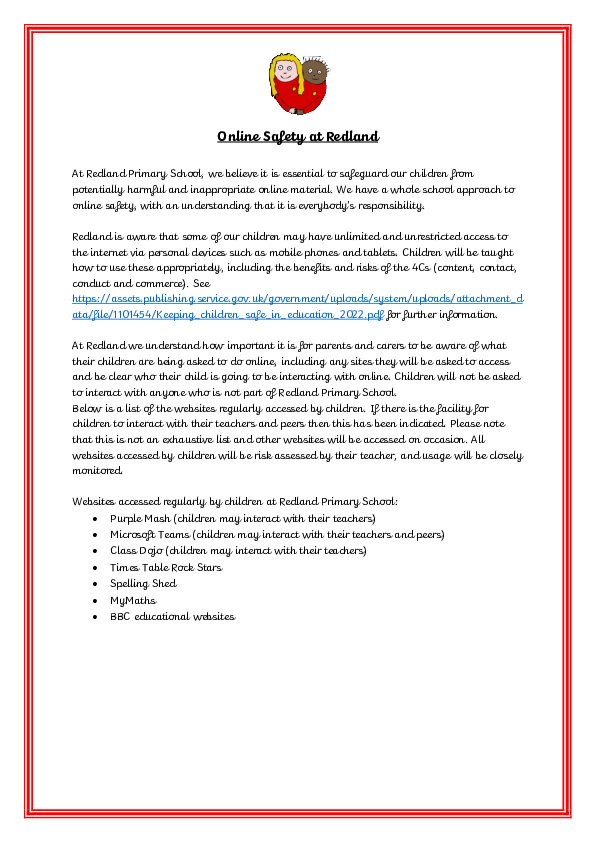 Online Safety at Redland

At Redland Primary School, we believe it is essential to safeguard our children from potentially harmful and inappropriate online material. We have a whole school approach to online safety, with an understanding that it is everybody's responsibility.

Redland is aware that some of our children may have unlimited and unrestricted access to the internet via personal devices such as mobile phones and tablets. Children will be taught how to use these appropriately, including the benefits and risks of the 4Cs (content, contact, conduct and commerce). See https://assets.publishing.service.gov.uk/government/uploads/system/uploads/attachment_data/file/1101454/Keeping_children_safe_in_education_2022.pdf for further information.

At Redland we understand how important it is for parents and carers to be aware of what their children are being asked to do online, including any sites they will be asked to access and be clear who their child is going to be interacting with online. Children will not be asked to interact with anyone who is not part of Redland Primary School.
Below is a list of the websites regularly accessed by children. If there is the facility for children to interact with their teachers and peers then this has been indicated. Please note that this is not an exhaustive list and other websites will be accessed on occasion. All websites accessed by children will be risk assessed by their teacher, and usage will be closely monitored.

Websites accessed regularly by children at Redland Primary School:
• Purple Mash (children may interact with their teachers)
• Microsoft Teams (children may interact with their teachers and peers)
• Class Dojo (children may interact with their teachers)
• Times Table Rock Stars
• Spelling Shed
• MyMaths
• BBC educational websites